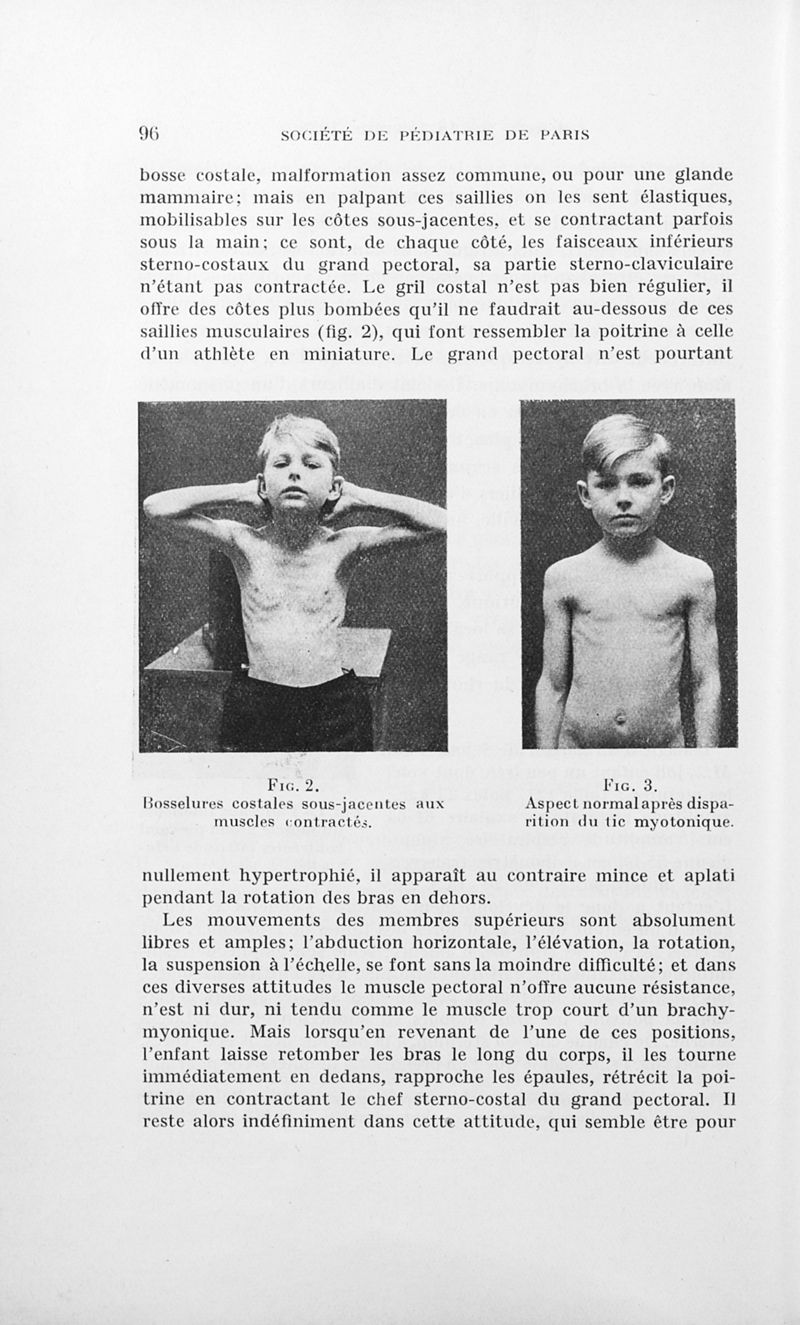 96 SOCIÉTÉ DE PÉDIATRIE DE PARIS

bosse costale, malformation assez commune, ou pour une glande mammaire; mais en palpant ces saillies on les sent élastiques, mobilisables sur les côtes sous-jacentes, et se contractant parfois sous la main; ce sont, de chaque côté, les faisceaux inférieurs sterno-costaux du grand pectoral, sa partie sterno-claviculaire n'étant pas contractée. Le gril costal n'est pas bien régulier, il offre des côtes plus bombées qu'il ne faudrait au-dessous de ces saillies musculaires (fig. 2), qui font ressembler la poitrine à celle d'un athlète en miniature. Le grand pectoral n'est pourtant

Fig. 2.
Bosselures costales sous-jacentes aux muscles contractés.

Fig. 3.
Aspect normal après disparition du tic myotonique.

nullement hypertrophié, il apparaît au contraire mince et aplati pendant la rotation des bras en dehors.

Les mouvements des membres supérieurs sont absolument libres et amples; l'abduction horizontale, l'élévation, la rotation, la suspension à l'échelle, se font sans la moindre difficulté; et dans ces diverses attitudes le muscle pectoral n'offre aucune résistance, n'est ni dur, ni tendu comme le muscle trop court d'un brachymyonique. Mais lorsqu'en revenant de l'une de ces positions, l'enfant laisse retomber les bras le long du corps, il les tourne immédiatement en dedans, rapproche les épaules, rétrécit la poitrine en contractant le chef sterno-costal du grand pectoral. Il reste alors indéfiniment dans cette attitude, qui semble être pour